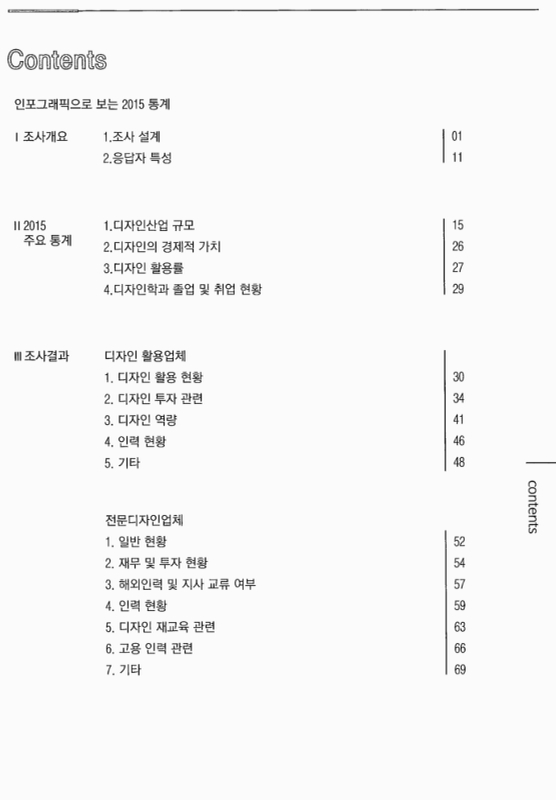 Contents

인포그래픽으로 보는 2015 통계

I 조사개요 1.조사 설계 01
2.응답자 특성 11

II 2015 주요 통계 1.디자인산업 규모 15
2.디자인의 경제적 가치 26
3.디자인 활용률 27
4.디자인학과 졸업 및 취업 현황 29

III 조사결과 디자인 활용업체
1. 디자인 활용 현황 30
2. 디자인 투자 관련 34
3. 디자인 역량 41
4. 인력 현황 46
5. 기타 48

전문디자인업체
1. 일반 현황 52
2. 재무 및 투자 현황 54
3. 해외인력 및 지사 교류 여부 57
4. 인력 현황 59
5. 디자인 재교육 관련 63
6. 고용 인력 관련 66
7. 기타 69

contents